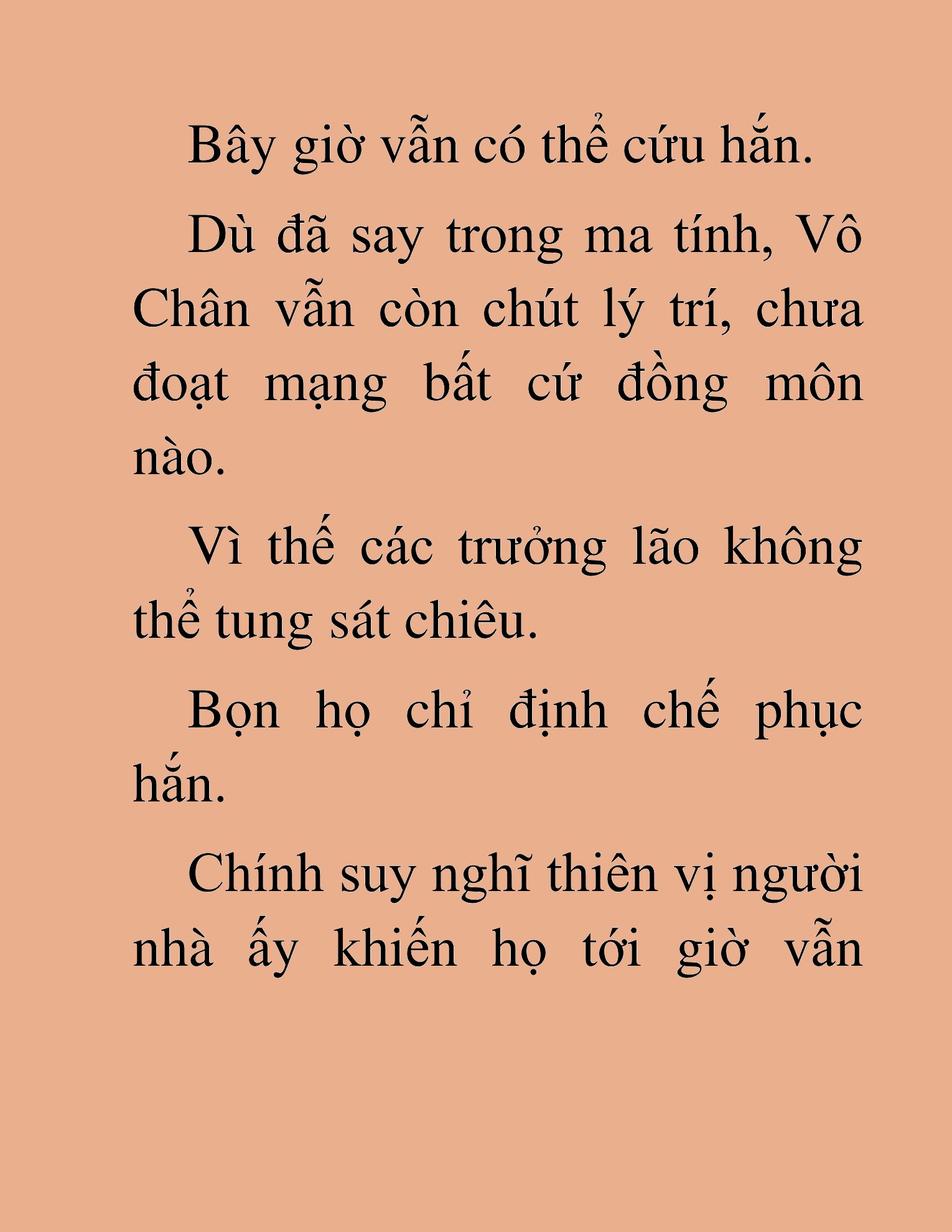 Bây giờ vẫn có thể cứu hắn.

Dù đã say trong ma tính, Vô Chân vẫn còn chút lý trí, chưa đoạt mạng bất cứ đồng môn nào.

Vì thế các trưởng lão không thể tung sát chiêu.

Bọn họ chỉ định chế phục hắn.

Chính suy nghĩ thiên vị người nhà ấy khiến họ tới giờ vẫn